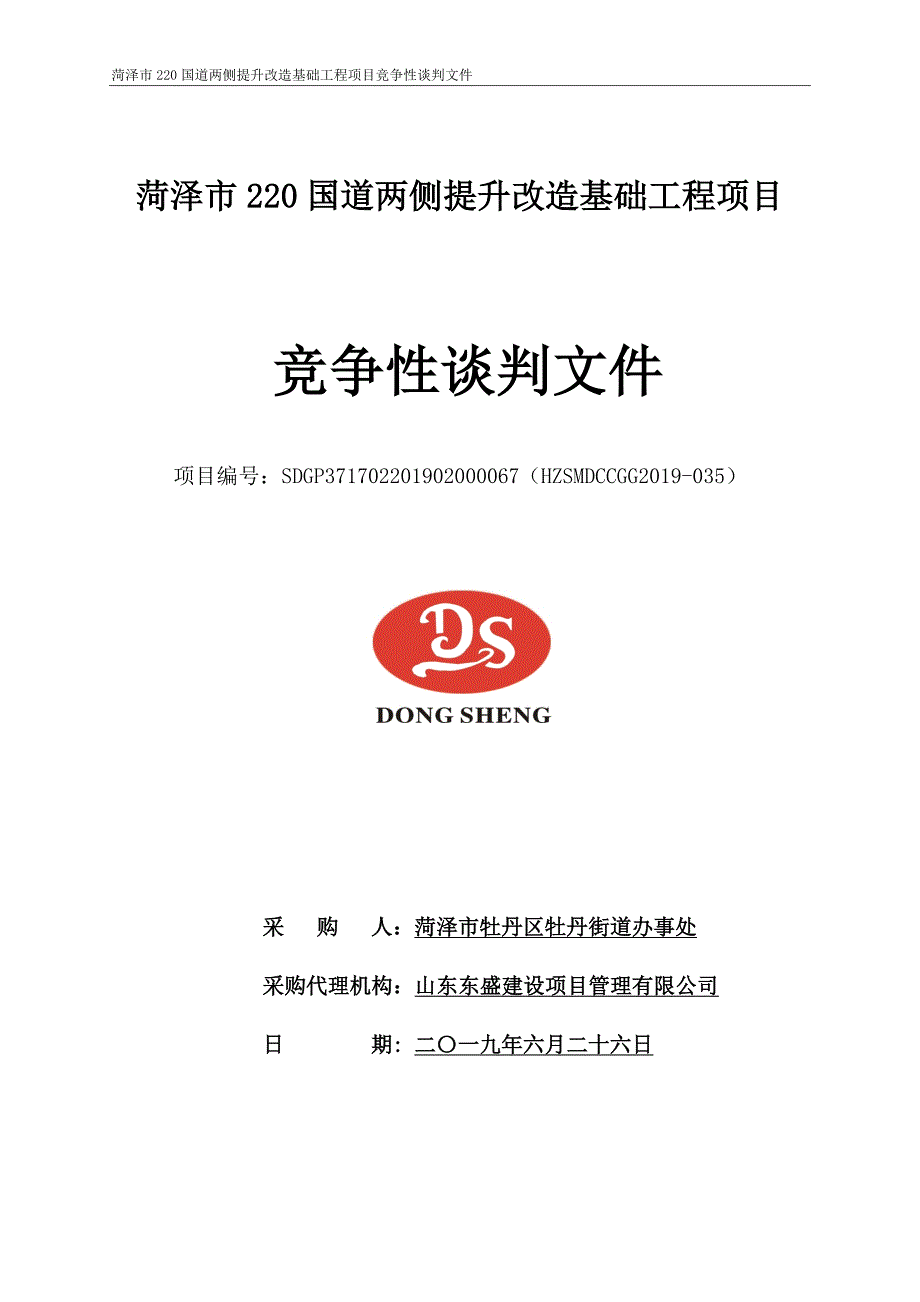 菏泽市 220 国道两侧提升改造基础工程项目竞争性谈判文件

菏泽市 220 国道两侧提升改造基础工程项目

竞争性谈判文件

项目编号：SDGP371702201902000067（HZSMDCCGG2019-035）

DS

DONG SHENG

采　　购　　人：菏泽市牡丹区牡丹街道办事处

采购代理机构：山东东盛建设项目管理有限公司

日　　　　　期：二〇一九年六月二十六日